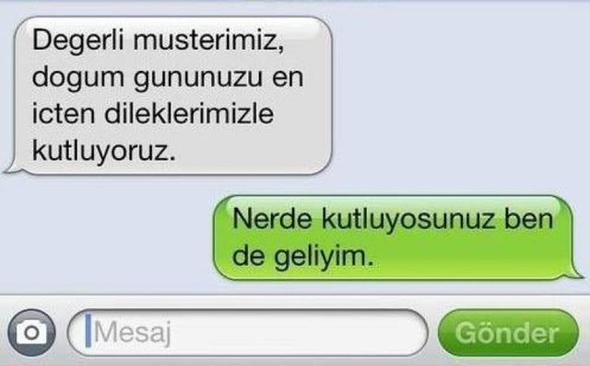 Degerli musterimiz, dogum gununuzu en icten dileklerimizle kutluyoruz.

Nerde kutluyosunuz ben de geliyim.

Mesaj

Gönder